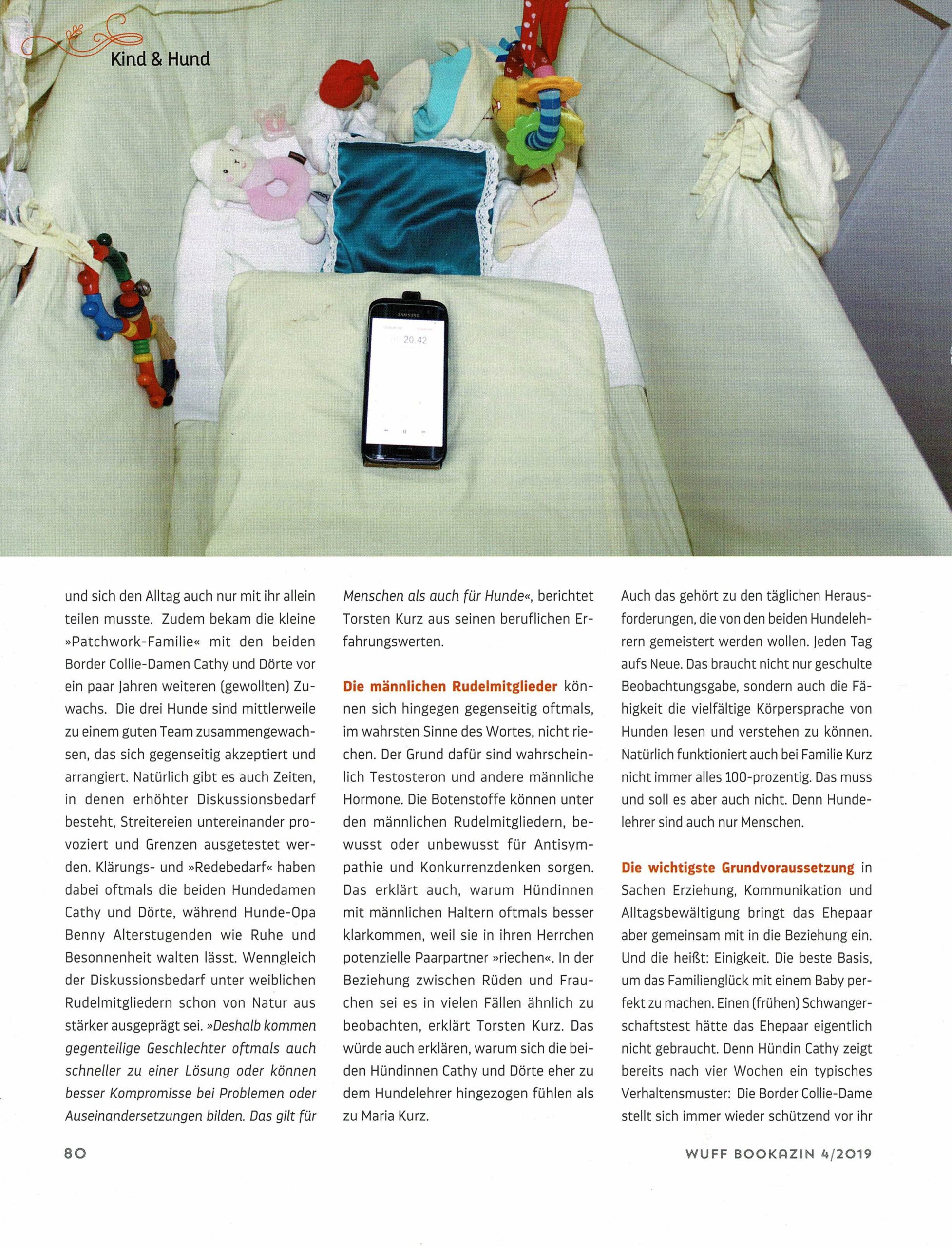 Kind & Hund

SAMSUNG

20.42

und sich den Alltag auch nur mit ihr allein teilen musste. Zudem bekam die kleine »Patchwork-Familie« mit den beiden Border Collie-Damen Cathy und Dörte vor ein paar Jahren weiteren (gewollten) Zuwachs. Die drei Hunde sind mittlerweile zu einem guten Team zusammengewachsen, das sich gegenseitig akzeptiert und arrangiert. Natürlich gibt es auch Zeiten, in denen erhöhter Diskussionsbedarf besteht, Streitereien untereinander provoziert und Grenzen ausgetestet werden. Klärungs- und »Redebedarf« haben dabei oftmals die beiden Hundedamen Cathy und Dörte, während Hunde-Opa Benny Alterstugenden wie Ruhe und Besonnenheit walten lässt. Wenngleich der Diskussionsbedarf unter weiblichen Rudelmitgliedern schon von Natur aus stärker ausgeprägt sei. »Deshalb kommen gegenteilige Geschlechter oftmals auch schneller zu einer Lösung oder können besser Kompromisse bei Problemen oder Auseinandersetzungen bilden. Das gilt für Menschen als auch für Hunde«, berichtet Torsten Kurz aus seinen beruflichen Erfahrungswerten.

Die männlichen Rudelmitglieder können sich hingegen gegenseitig oftmals, im wahrsten Sinne des Wortes, nicht riechen. Der Grund dafür sind wahrscheinlich Testosteron und andere männliche Hormone. Die Botenstoffe können unter den männlichen Rudelmitgliedern, bewusst oder unbewusst für Antisympathie und Konkurrenzdenken sorgen. Das erklärt auch, warum Hündinnen mit männlichen Haltern oftmals besser klarkommen, weil sie in ihren Herrchen potenzielle Paarpartner »riechen«. In der Beziehung zwischen Rüden und Frauchen sei es in vielen Fällen ähnlich zu beobachten, erklärt Torsten Kurz. Das würde auch erklären, warum sich die beiden Hündinnen Cathy und Dörte eher zu dem Hundelehrer hingezogen fühlen als zu Maria Kurz.

Auch das gehört zu den täglichen Herausforderungen, die von den beiden Hundelehrern gemeistert werden wollen. Jeden Tag aufs Neue. Das braucht nicht nur geschulte Beobachtungsgabe, sondern auch die Fähigkeit die vielfältige Körpersprache von Hunden lesen und verstehen zu können. Natürlich funktioniert auch bei Familie Kurz nicht immer alles 100-prozentig. Das muss und soll es aber auch nicht. Denn Hundelehrer sind auch nur Menschen.

Die wichtigste Grundvoraussetzung in Sachen Erziehung, Kommunikation und Alltagsbewältigung bringt das Ehepaar aber gemeinsam mit in die Beziehung ein. Und die heißt: Einigkeit. Die beste Basis, um das Familienglück mit einem Baby perfekt zu machen. Einen (frühen) Schwangerschaftstest hätte das Ehepaar eigentlich nicht gebraucht. Denn Hündin Cathy zeigt bereits nach vier Wochen ein typisches Verhaltensmuster: Die Border Collie-Dame stellt sich immer wieder schützend vor ihr

80

WUFF BOOKAZIN 4/2019